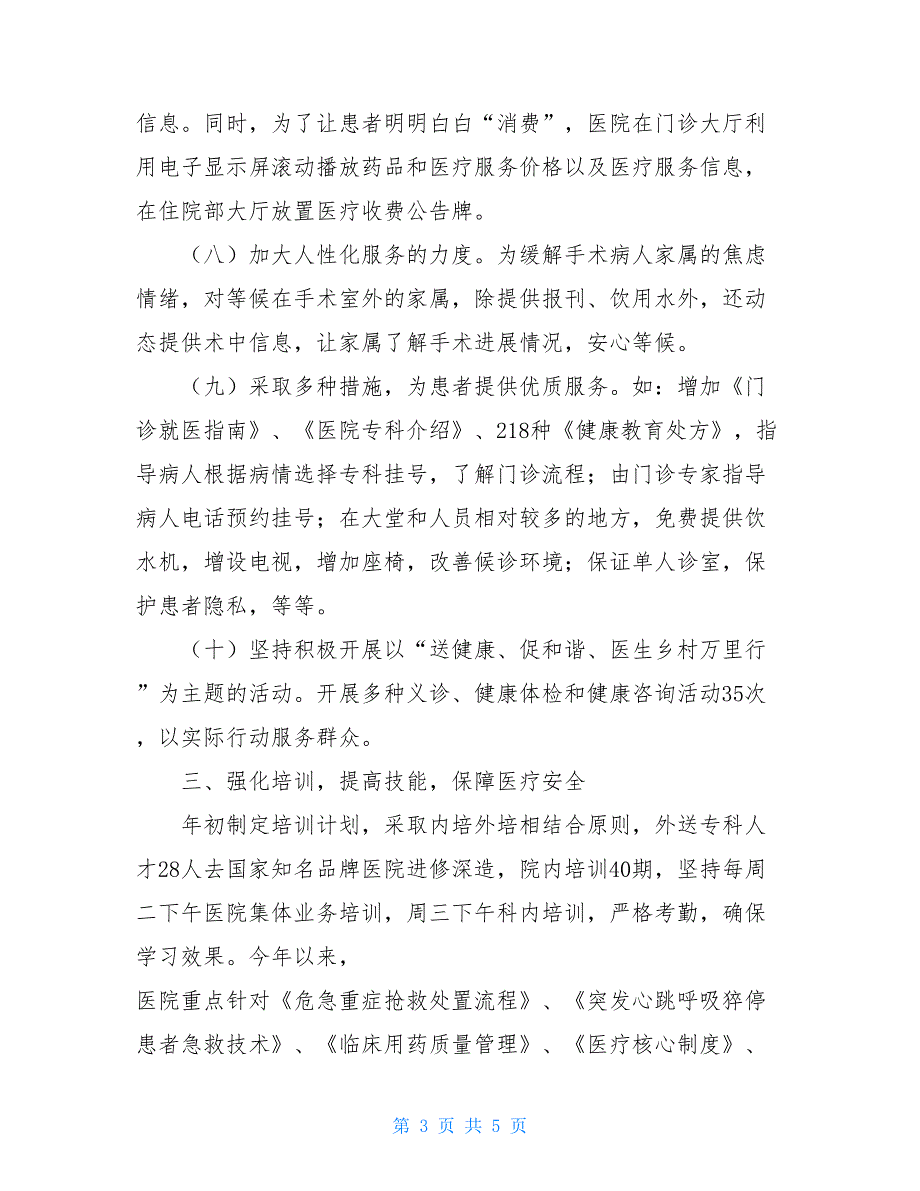 信息。同时，为了让患者明明白白“消费”，医院在门诊大厅利用电子显示屏滚动播放药品和医疗服务价格以及医疗服务信息，在住院部大厅放置医疗收费公告牌。

（八）加大人性化服务的力度。为缓解手术病人家属的焦虑情绪，对等候在手术室外的家属，除提供报刊、饮用水外，还动态提供术中信息，让家属了解手术进展情况，安心等候。

（九）采取多种措施，为患者提供优质服务。如：增加《门诊就医指南》、《医院专科介绍》、218种《健康教育处方》，指导病人根据病情选择专科挂号，了解门诊流程；由门诊专家指导病人电话预约挂号；在大堂和人员相对较多的地方，免费提供饮水机，增设电视，增加座椅，改善候诊环境；保证单人诊室，保护患者隐私，等等。

（十）坚持积极开展以“送健康、促和谐、医生乡村万里行”为主题的活动。开展多种义诊、健康体检和健康咨询活动35次，以实际行动服务群众。

三、强化培训，提高技能，保障医疗安全

年初制定培训计划，采取内培外培相结合原则，外送专科人才28人去国家知名品牌医院进修深造，院内培训40期，坚持每周二下午医院集体业务培训，周三下午科内培训，严格考勤，确保学习效果。今年以来，

医院重点针对《危急重症抢救处置流程》、《突发心跳呼吸猝停患者急救技术》、《临床用药质量管理》、《医疗核心制度》、

第 3 页 共 5 页